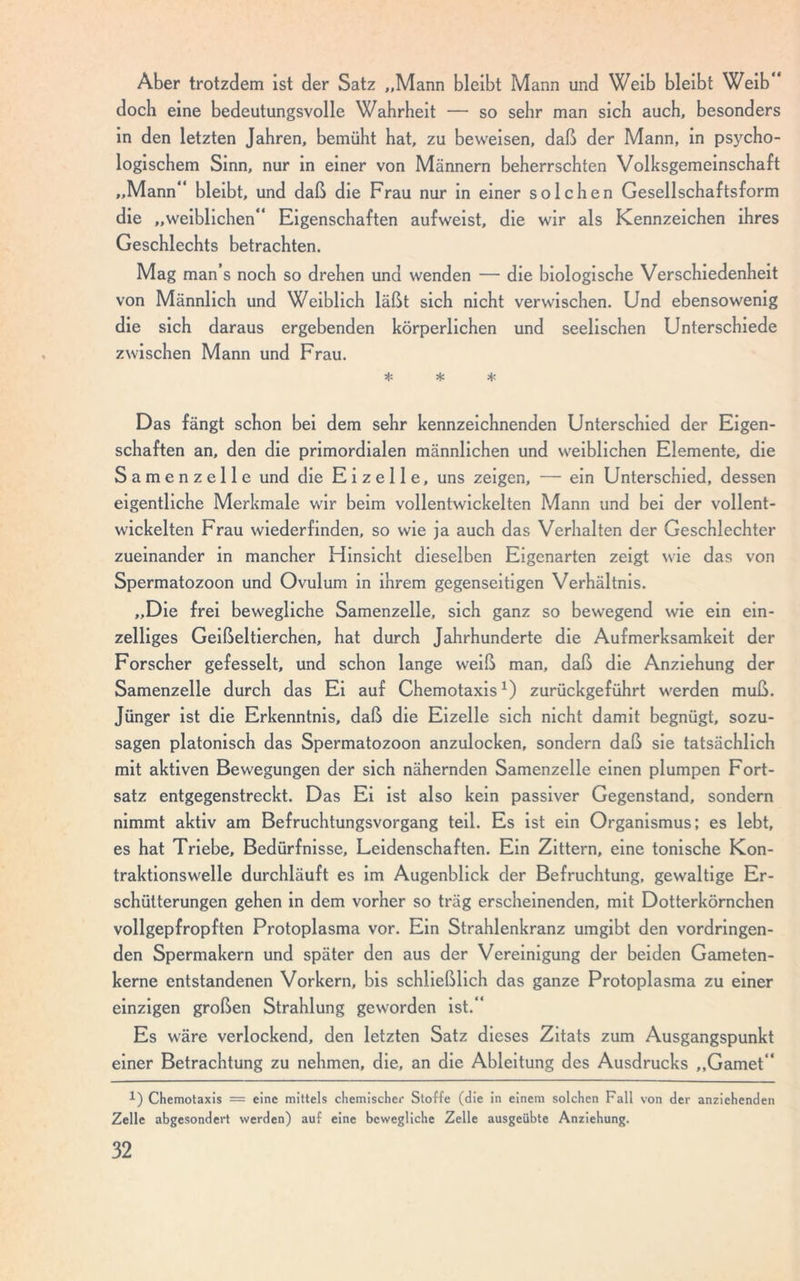 Aber trotzdem ist der Satz „Mann bleibt Mann und Weib bleibt Weib“ doch eine bedeutungsvolle Wahrheit — so sehr man sich auch, besonders in den letzten Jahren, bemüht hat, zu beweisen, daß der Mann, in psychologischem Sinn, nur in einer von Männern beherrschten Volksgemeinschaft „Mann“ bleibt, und daß die Frau nur in einer solchen Gesellschaftsform die „weiblichen“ Eigenschaften aufweist, die wir als Kennzeichen ihres Geschlechts betrachten.

Mag man's noch so drehen und wenden — die biologische Verschiedenheit von Männlich und Weiblich läßt sich nicht verwischen. Und ebensowenig die sich daraus ergebenden körperlichen und seelischen Unterschiede zwischen Mann und Frau.

* * *

Das fängt schon bei dem sehr kennzeichnenden Unterschied der Eigenschaften an, den die primordialen männlichen und weiblichen Elemente, die Samenzelle und die Eizelle, uns zeigen, — ein Unterschied, dessen eigentliche Merkmale wir beim vollentwickelten Mann und bei der vollentwickelten Frau wiederfinden, so wie ja auch das Verhalten der Geschlechter zueinander in mancher Hinsicht dieselben Eigenarten zeigt wie das von Spermatozoon und Ovulum in ihrem gegenseitigen Verhältnis.

„Die frei bewegliche Samenzelle, sich ganz so bewegend wie ein einzelliges Geißeltierchen, hat durch Jahrhunderte die Aufmerksamkeit der Forscher gefesselt, und schon lange weiß man, daß die Anziehung der Samenzelle durch das Ei auf Chemotaxis¹) zurückgeführt werden muß. Jünger ist die Erkenntnis, daß die Eizelle sich nicht damit begnügt, sozusagen platonisch das Spermatozoon anzulocken, sondern daß sie tatsächlich mit aktiven Bewegungen der sich nähernden Samenzelle einen plumpen Fortsatz entgegenstreckt. Das Ei ist also kein passiver Gegenstand, sondern nimmt aktiv am Befruchtungsvorgang teil. Es ist ein Organismus; es lebt, es hat Triebe, Bedürfnisse, Leidenschaften. Ein Zittern, eine tonische Kontraktionswelle durchläuft es im Augenblick der Befruchtung, gewaltige Erschütterungen gehen in dem vorher so träg erscheinenden, mit Dotterkörnchen vollgepfropften Protoplasma vor. Ein Strahlenkranz umgibt den vordringenden Spermakern und später den aus der Vereinigung der beiden Gametenkerne entstandenen Vorkern, bis schließlich das ganze Protoplasma zu einer einzigen großen Strahlung geworden ist.“

Es wäre verlockend, den letzten Satz dieses Zitats zum Ausgangspunkt einer Betrachtung zu nehmen, die, an die Ableitung des Ausdrucks „Gamet“

¹) Chemotaxis = eine mittels chemischer Stoffe (die in einem solchen Fall von der anziehenden Zelle abgesondert werden) auf eine bewegliche Zelle ausgeübte Anziehung.

32